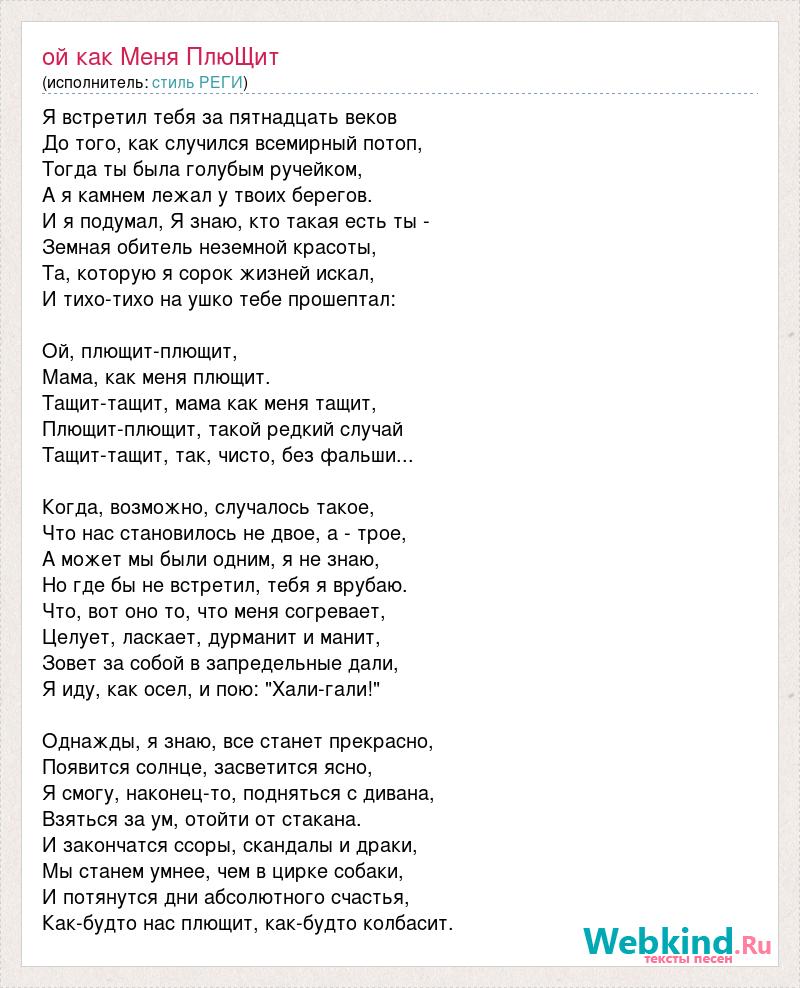 ой как Меня ПлюЩит
(исполнитель: стиль РЕГИ)

Я встретил тебя за пятнадцать веков
До того, как случился всемирный потоп,
Тогда ты была голубым ручейком,
А я камнем лежал у твоих берегов.
И я подумал, Я знаю, кто такая есть ты -
Земная обитель неземной красоты,
Та, которую я сорок жизней искал,
И тихо-тихо на ушко тебе прошептал:

Ой, плющит-плющит,
Мама, как меня плющит.
Тащит-тащит, мама как меня тащит,
Плющит-плющит, такой редкий случай
Тащит-тащит, так, чисто, без фальши...

Когда, возможно, случалось такое,
Что нас становилось не двое, а - трое,
А может мы были одним, я не знаю,
Но где бы не встретил, тебя я врубаю.
Что, вот оно то, что меня согревает,
Целует, ласкает, дурманит и манит,
Зовет за собой в запредельные дали,
Я иду, как осел, и пою: "Хали-гали!"

Однажды, я знаю, все станет прекрасно,
Появится солнце, засветится ясно,
Я смогу, наконец-то, подняться с дивана,
Взяться за ум, отойти от стакана.
И закончатся ссоры, скандалы и драки,
Мы станем умнее, чем в цирке собаки,
И потянутся дни абсолютного счастья,
Как-будто нас плющит, как-будто колбасит.

Webkind.Ru
тексты песен